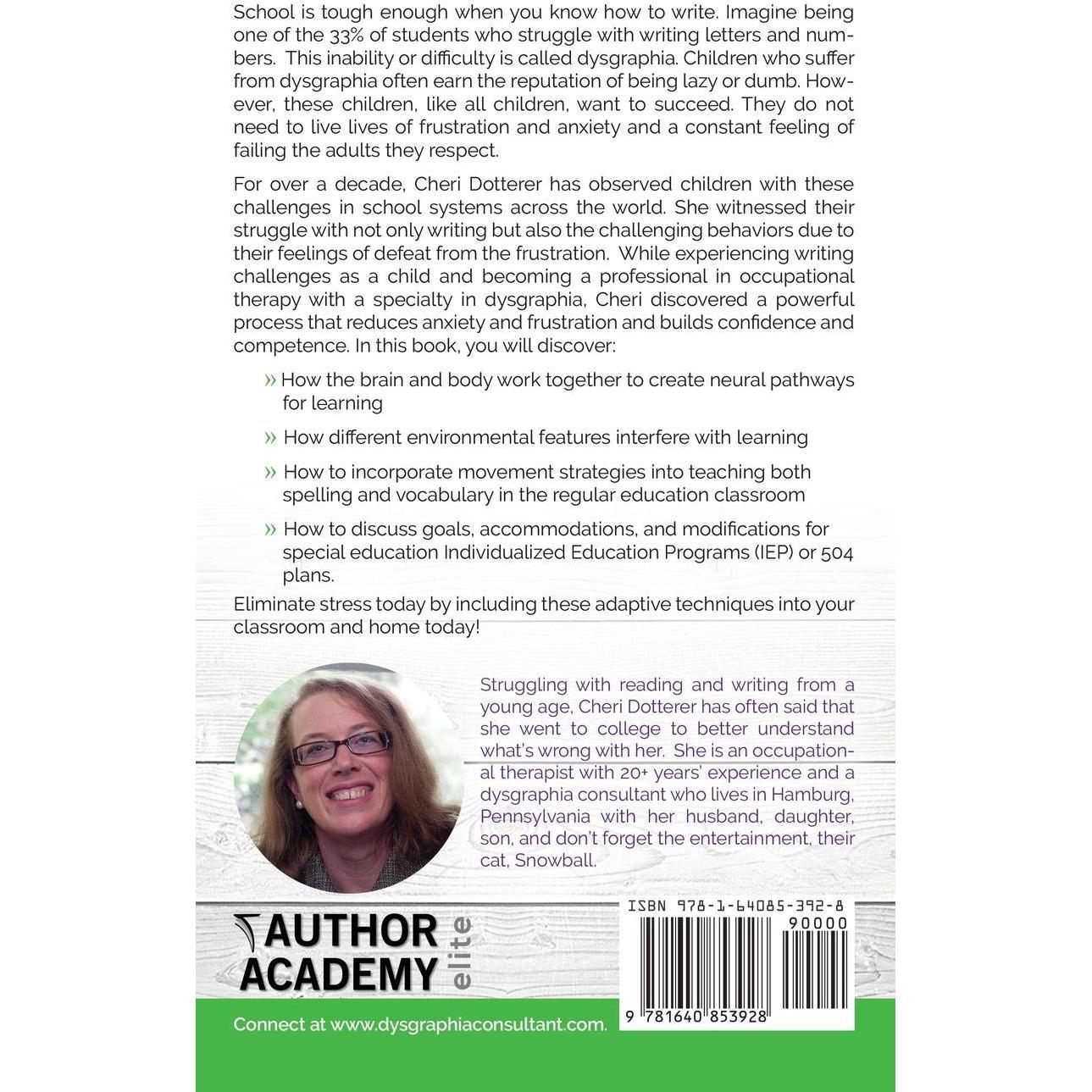 School is tough enough when you know how to write. Imagine being one of the 33% of students who struggle with writing letters and numbers. This inability or difficulty is called dysgraphia. Children who suffer from dysgraphia often earn the reputation of being lazy or dumb. However, these children, like all children, want to succeed. They do not need to live lives of frustration and anxiety and a constant feeling of failing the adults they respect.

For over a decade, Cheri Dotterer has observed children with these challenges in school systems across the world. She witnessed their struggle with not only writing but also the challenging behaviors due to their feelings of defeat from the frustration. While experiencing writing challenges as a child and becoming a professional in occupational therapy with a specialty in dysgraphia, Cheri discovered a powerful process that reduces anxiety and frustration and builds confidence and competence. In this book, you will discover:

» How the brain and body work together to create neural pathways for learning

» How different environmental features interfere with learning

» How to incorporate movement strategies into teaching both spelling and vocabulary in the regular education classroom

» How to discuss goals, accommodations, and modifications for special education Individualized Education Programs (IEP) or 504 plans.

Eliminate stress today by including these adaptive techniques into your classroom and home today!

Struggling with reading and writing from a young age, Cheri Dotterer has often said that she went to college to better understand what's wrong with her. She is an occupational therapist with 20+ years' experience and a dysgraphia consultant who lives in Hamburg, Pennsylvania with her husband, daughter, son, and don't forget the entertainment, their cat, Snowball.

AUTHOR ACADEMY elite

ISBN 978-1-64085-392-8

90000

9 781640 853928

Connect at www.dysgraphiaconsultant.com.